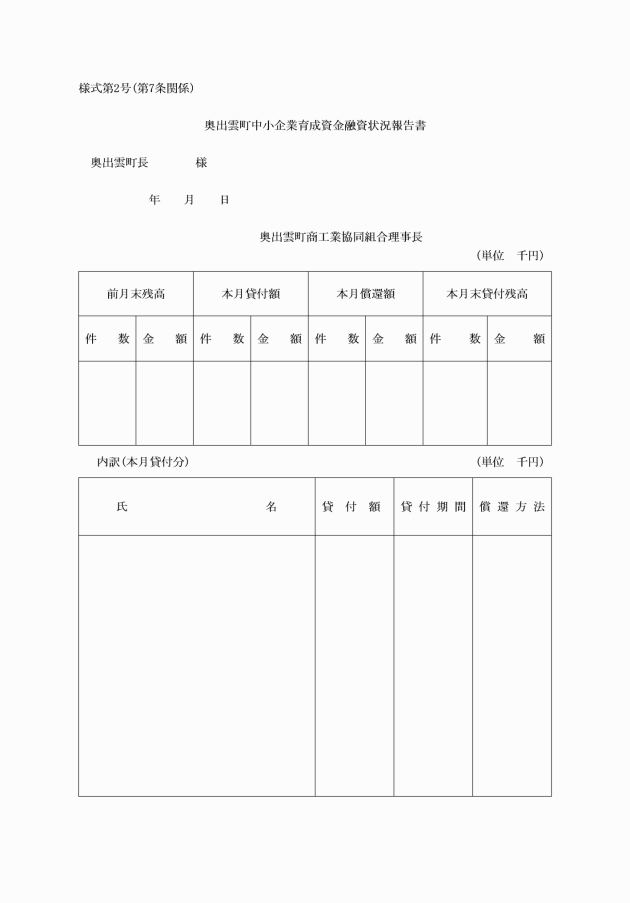 様式第2号(第7条関係)

奥出雲町中小企業育成資金融資状況報告書

奥出雲町長　　　　様

年　　月　　日

奥出雲町商工業協同組合理事長

(単位　千円)

| 前月末残高 | | 本月貸付額 | | 本月償還額 | | 本月末貸付残高 | |
|---|---|---|---|---|---|---|---|
| 件　数 | 金　額 | 件　数 | 金　額 | 件　数 | 金　額 | 件　数 | 金　額 |
| | | | | | | | |

内訳(本月貸付分)　　　　(単位　千円)

| 氏　　　名 | 貸付額 | 貸付期間 | 償還方法 |
|---|---|---|---|
| | | | |